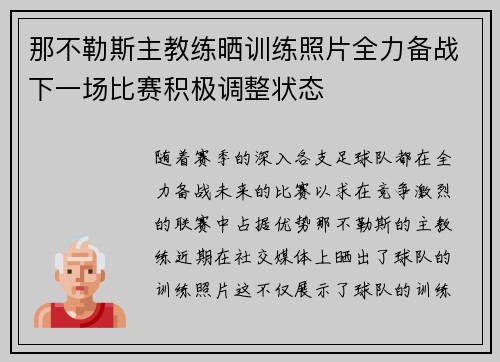 那不勒斯主教练晒训练照片全力备战下一场比赛积极调整状态

随着赛季的深入各支足球队都在全力备战未来的比赛以求在竞争激烈的联赛中占据优势那不勒斯的主教练近期在社交媒体上晒出了球队的训练照片这不仅展示了球队的训练